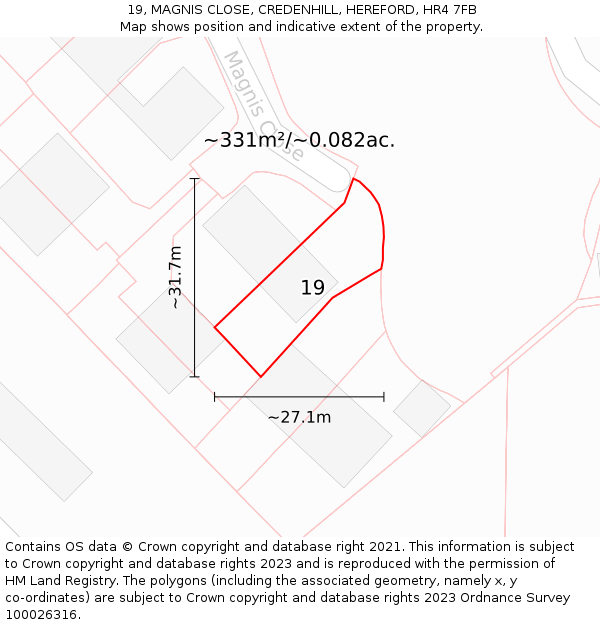 19, MAGNIS CLOSE, CREDENHILL, HEREFORD, HR4 7FB
Map shows position and indicative extent of the property.

Magnis Close

~331m²/~0.082ac.

~31.7m

19

~27.1m

Contains OS data © Crown copyright and database right 2021. This information is subject to Crown copyright and database rights 2023 and is reproduced with the permission of HM Land Registry. The polygons (including the associated geometry, namely x, y co-ordinates) are subject to Crown copyright and database rights 2023 Ordnance Survey 100026316.